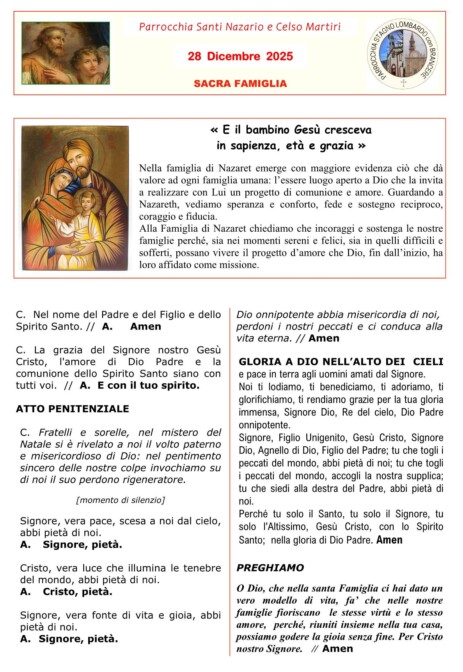 Parrocchia Santi Nazario e Celso Martiri

28 Dicembre 2025

SACRA FAMIGLIA

PARROCCHIA STAGNO LOMBARDO con BRANCERE

« E il bambino Gesù cresceva in sapienza, età e grazia »

Nella famiglia di Nazaret emerge con maggiore evidenza ciò che dà valore ad ogni famiglia umana: l'essere luogo aperto a Dio che la invita a realizzare con Lui un progetto di comunione e amore. Guardando a Nazareth, vediamo speranza e conforto, fede e sostegno reciproco, coraggio e fiducia.
Alla Famiglia di Nazaret chiediamo che incoraggi e sostenga le nostre famiglie perché, sia nei momenti sereni e felici, sia in quelli difficili e sofferti, possano vivere il progetto d'amore che Dio, fin dall'inizio, ha loro affidato come missione.

C. Nel nome del Padre e del Figlio e dello Spirito Santo. // A. Amen

C. La grazia del Signore nostro Gesù Cristo, l'amore di Dio Padre e la comunione dello Spirito Santo siano con tutti voi. // A. E con il tuo spirito.

ATTO PENITENZIALE

C. Fratelli e sorelle, nel mistero del Natale si è rivelato a noi il volto paterno e misericordioso di Dio: nel pentimento sincero delle nostre colpe invochiamo su di noi il suo perdono rigeneratore.

[momento di silenzio]

Signore, vera pace, scesa a noi dal cielo, abbi pietà di noi.
A. Signore, pietà.

Cristo, vera luce che illumina le tenebre del mondo, abbi pietà di noi.
A. Cristo, pietà.

Signore, vera fonte di vita e gioia, abbi pietà di noi.
A. Signore, pietà.

Dio onnipotente abbia misericordia di noi, perdoni i nostri peccati e ci conduca alla vita eterna. // Amen

GLORIA A DIO NELL'ALTO DEI CIELI
e pace in terra agli uomini amati dal Signore.
Noi ti lodiamo, ti benediciamo, ti adoriamo, ti glorifichiamo, ti rendiamo grazie per la tua gloria immensa, Signore Dio, Re del cielo, Dio Padre onnipotente.
Signore, Figlio Unigenito, Gesù Cristo, Signore Dio, Agnello di Dio, Figlio del Padre; tu che togli i peccati del mondo, abbi pietà di noi; tu che togli i peccati del mondo, accogli la nostra supplica; tu che siedi alla destra del Padre, abbi pietà di noi.
Perché tu solo il Santo, tu solo il Signore, tu solo l'Altissimo, Gesù Cristo, con lo Spirito Santo; nella gloria di Dio Padre. Amen

PREGHIAMO

O Dio, che nella santa Famiglia ci hai dato un vero modello di vita, fa' che nelle nostre famiglie fioriscano le stesse virtù e lo stesso amore, perché, riuniti insieme nella tua casa, possiamo godere la gioia senza fine. Per Cristo nostro Signore. // Amen